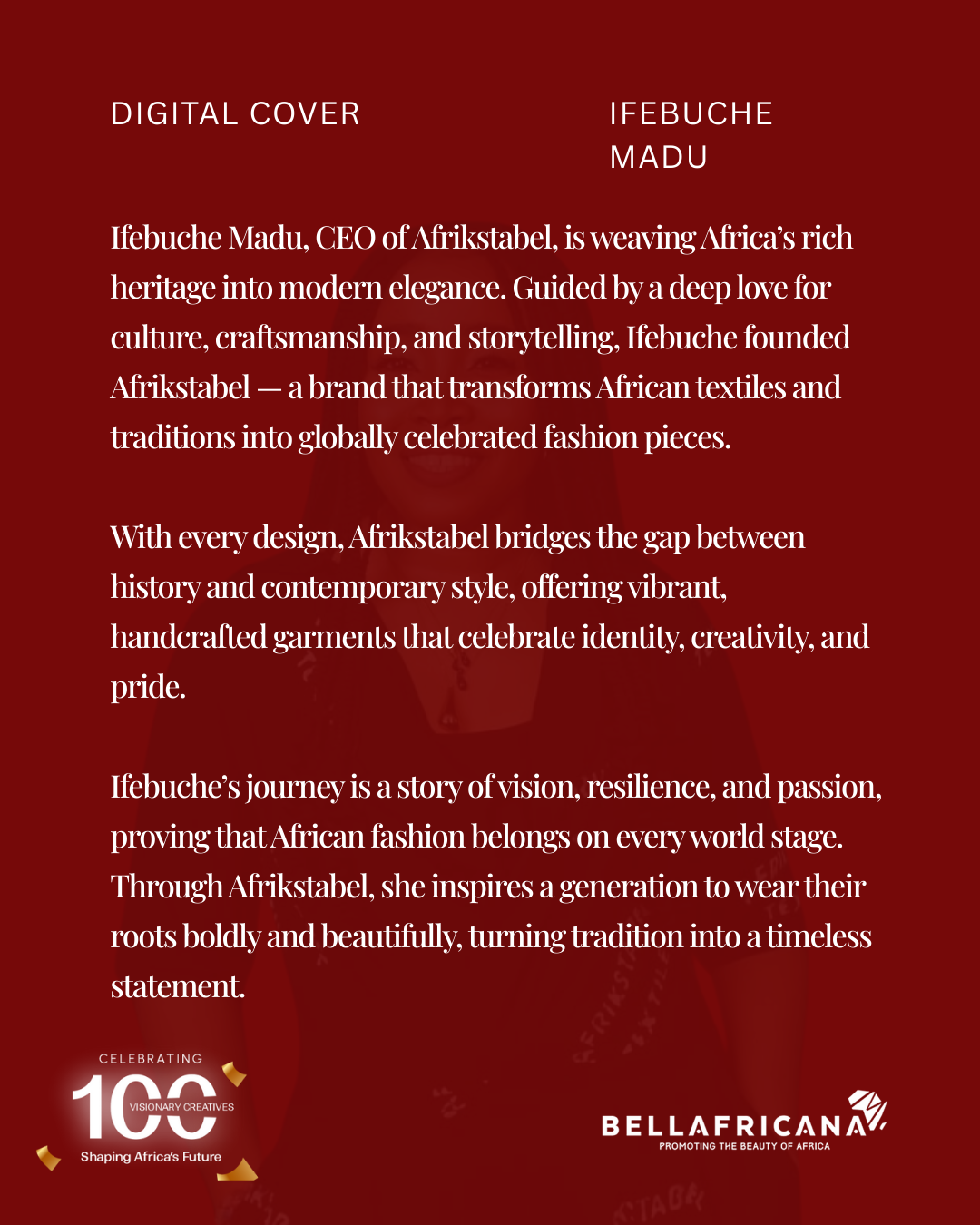 DIGITAL COVER

IFEBUCHE MADU

Ifebuche Madu, CEO of Afrikstabel, is weaving Africa's rich heritage into modern elegance. Guided by a deep love for culture, craftsmanship, and storytelling, Ifebuche founded Afrikstabel — a brand that transforms African textiles and traditions into globally celebrated fashion pieces.

With every design, Afrikstabel bridges the gap between history and contemporary style, offering vibrant, handcrafted garments that celebrate identity, creativity, and pride.

Ifebuche's journey is a story of vision, resilience, and passion, proving that African fashion belongs on every world stage. Through Afrikstabel, she inspires a generation to wear their roots boldly and beautifully, turning tradition into a timeless statement.

CELEBRATING
100
VISIONARY CREATIVES
Shaping Africa's Future

BELLAFRICANA
PROMOTING THE BEAUTY OF AFRICA